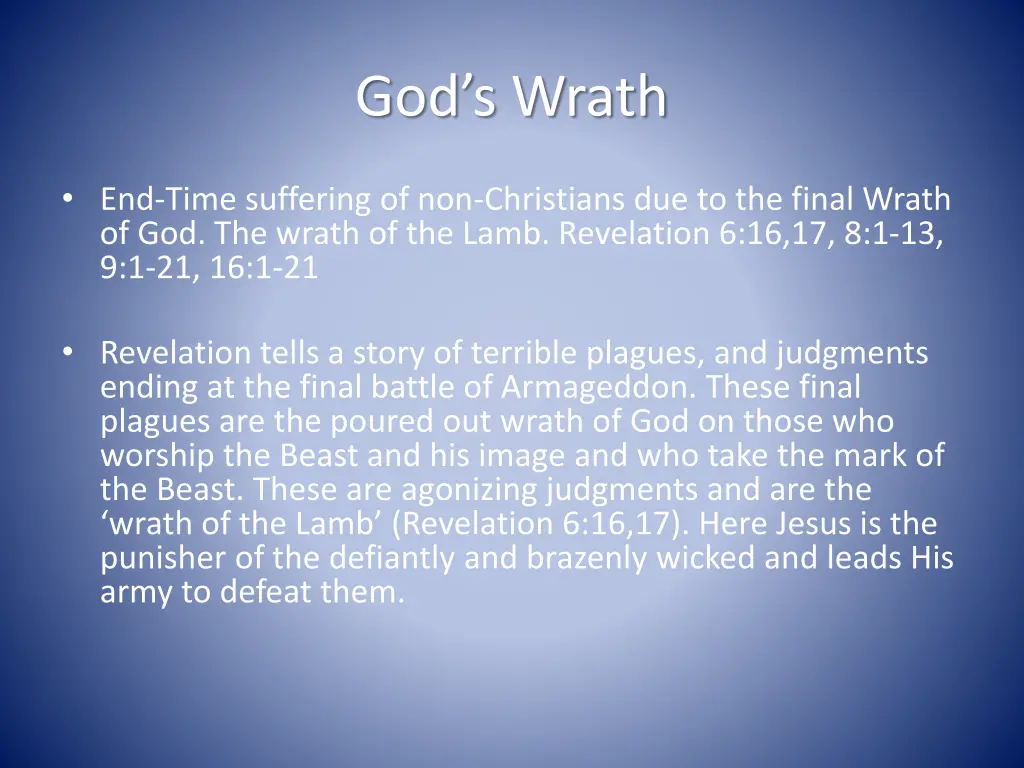 God’s Wrath

• End-Time suffering of non-Christians due to the final Wrath of God. The wrath of the Lamb. Revelation 6:16,17, 8:1-13, 9:1-21, 16:1-21

• Revelation tells a story of terrible plagues, and judgments ending at the final battle of Armageddon. These final plagues are the poured out wrath of God on those who worship the Beast and his image and who take the mark of the Beast. These are agonizing judgments and are the ‘wrath of the Lamb’ (Revelation 6:16,17). Here Jesus is the punisher of the defiantly and brazenly wicked and leads His army to defeat them.